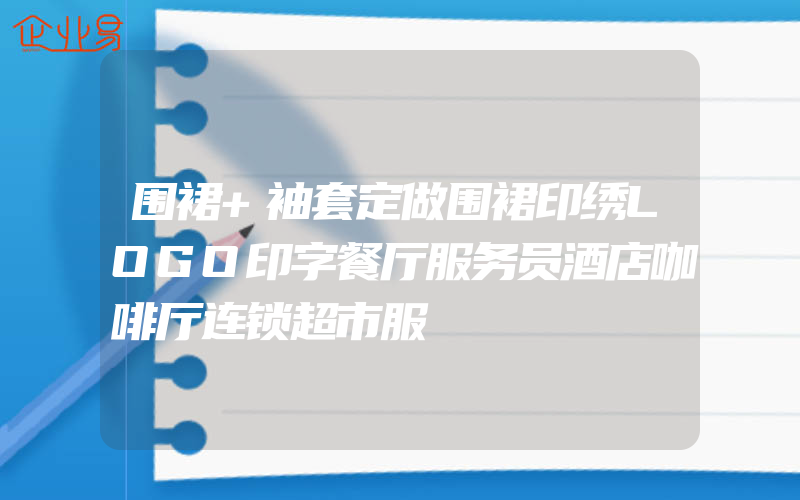 企业易

围裙+袖套定做围裙印绣LOGO印字餐厅服务员酒店咖啡厅连锁超市服